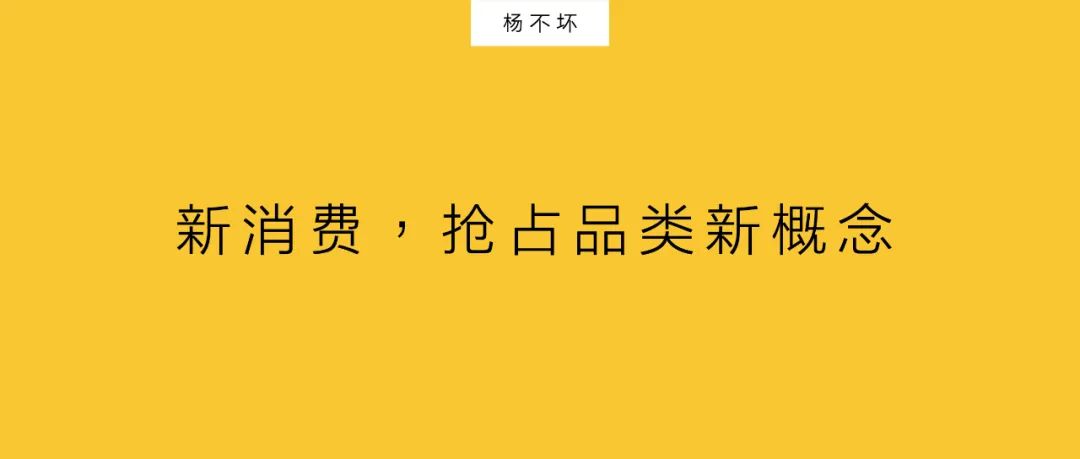 杨不坏

新消费，抢占品类新概念